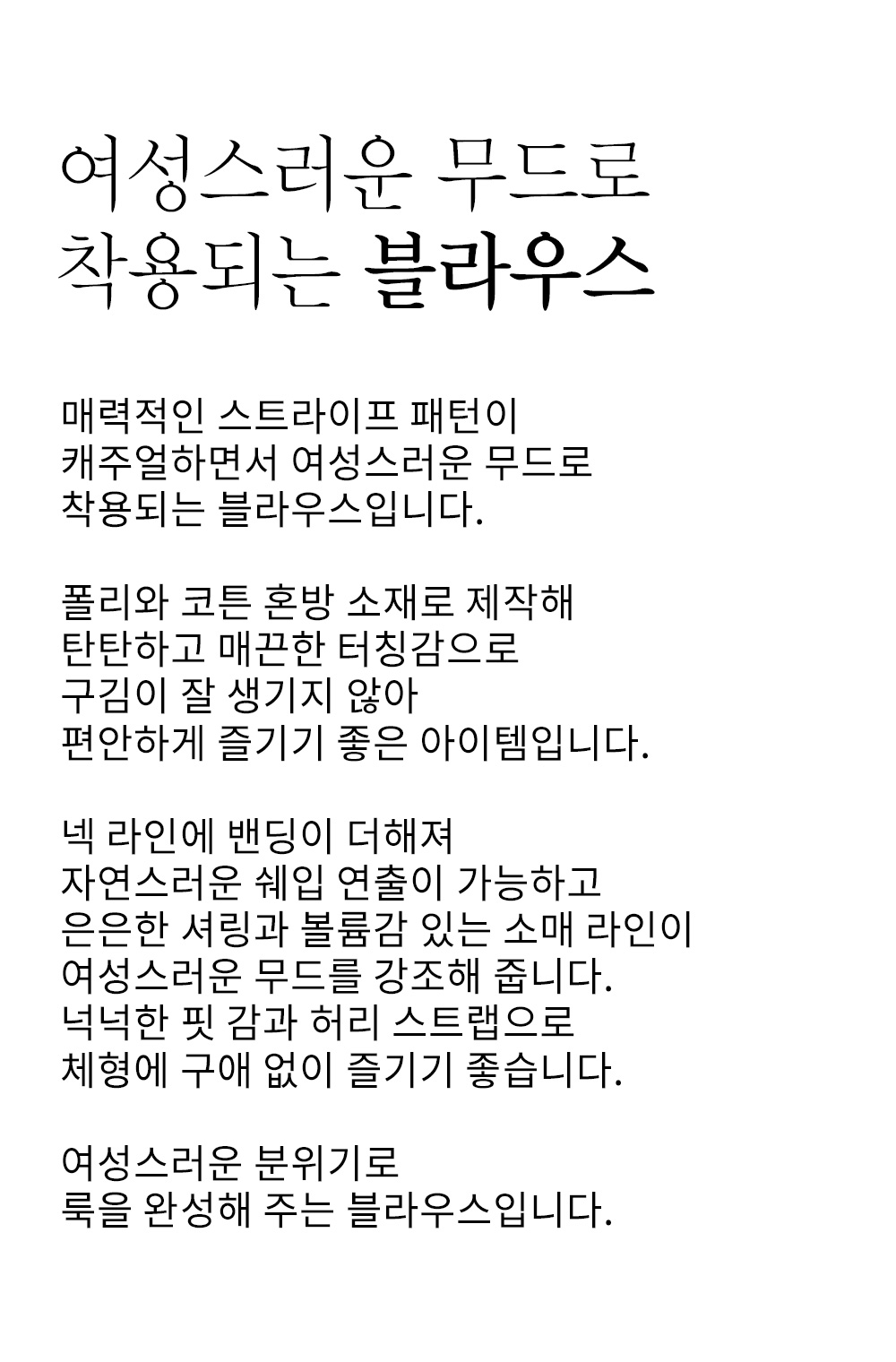 여성스러운 무드로
착용되는 블라우스

매력적인 스트라이프 패턴이
캐주얼하면서 여성스러운 무드로
착용되는 블라우스입니다.

폴리와 코튼 혼방 소재로 제작해
탄탄하고 매끈한 터칭감으로
구김이 잘 생기지 않아
편안하게 즐기기 좋은 아이템입니다.

넥 라인에 밴딩이 더해져
자연스러운 쉐입 연출이 가능하고
은은한 셔링과 볼륨감 있는 소매 라인이
여성스러운 무드를 강조해 줍니다.
넉넉한 핏 감과 허리 스트랩으로
체형에 구애 없이 즐기기 좋습니다.

여성스러운 분위기로
룩을 완성해 주는 블라우스입니다.